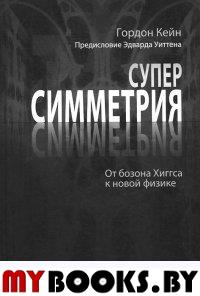 Гордон Кейн
Предисловие Эдварда Уиттена

СУПЕР
СИММЕТРИЯ

От бозона Хиггса к новой физике

MYBOOKS.BY